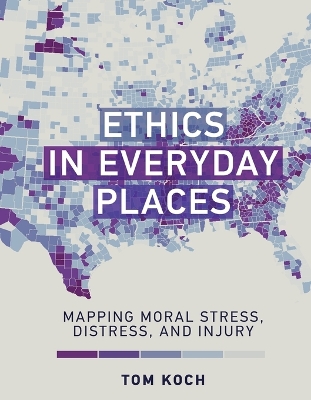 ETHICS IN EVERYDAY PLACES

MAPPING MORAL STRESS, DISTRESS, AND INJURY

TOM KOCH